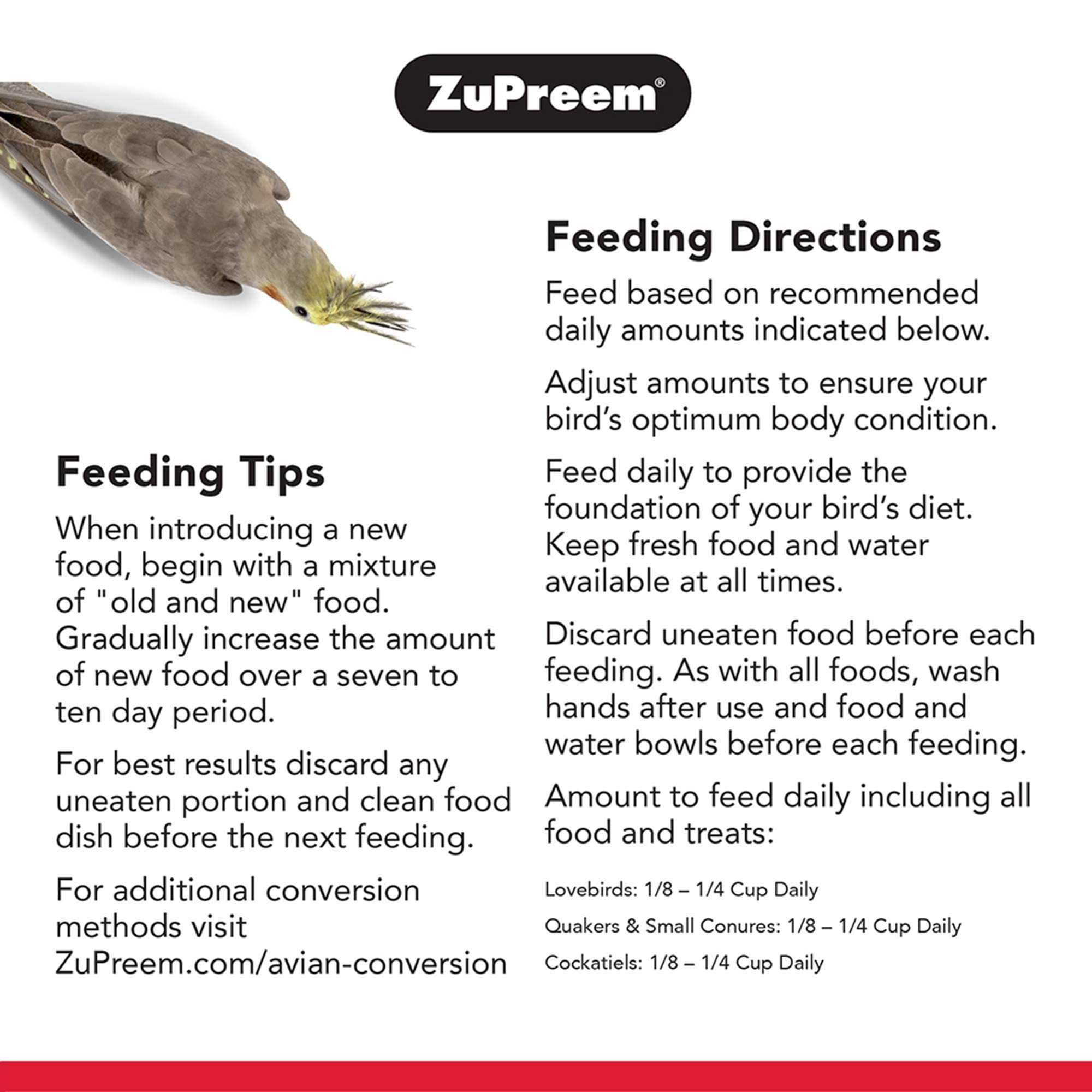 ZuPreem®

Feeding Tips

When introducing a new food, begin with a mixture of "old and new" food. Gradually increase the amount of new food over a seven to ten day period.

For best results discard any uneaten portion and clean food dish before the next feeding.

For additional conversion methods visit ZuPreem.com/avian-conversion

Feeding Directions

Feed based on recommended daily amounts indicated below.

Adjust amounts to ensure your bird's optimum body condition.

Feed daily to provide the foundation of your bird's diet. Keep fresh food and water available at all times.

Discard uneaten food before each feeding. As with all foods, wash hands after use and food and water bowls before each feeding.

Amount to feed daily including all food and treats:

Lovebirds: 1/8 – 1/4 Cup Daily

Quakers & Small Conures: 1/8 – 1/4 Cup Daily

Cockatiels: 1/8 – 1/4 Cup Daily